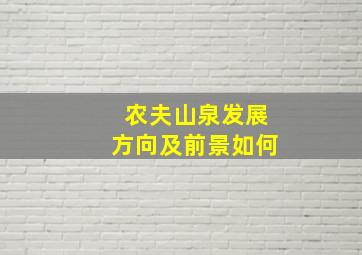 农夫山泉发展
方向及前景如何